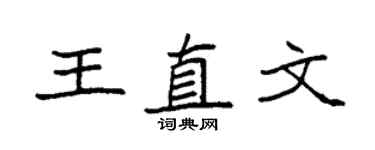 王直文

词典网